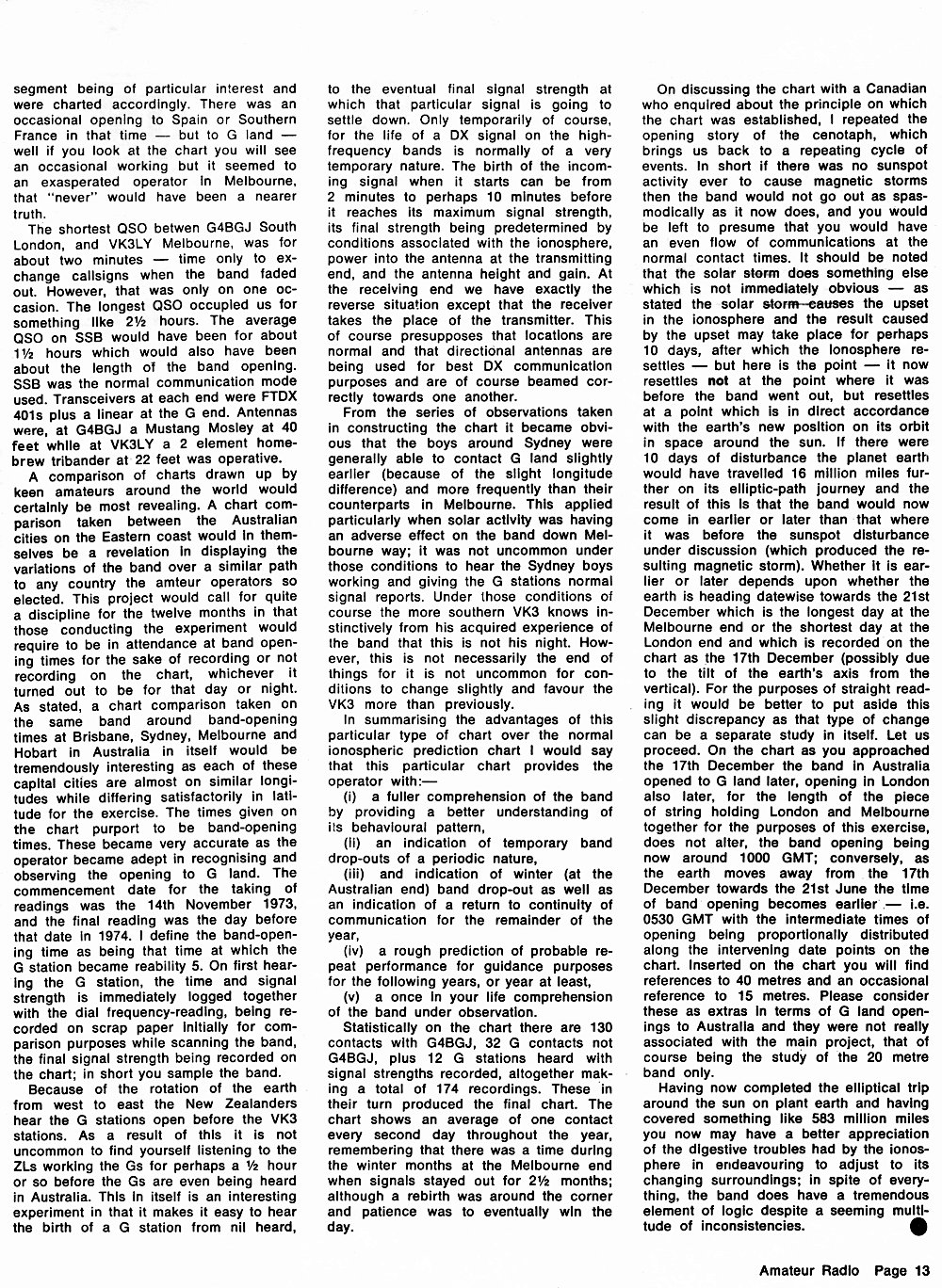 segment being of particular interest and were charted accordingly. There was an occasional opening to Spain or Southern France in that time — but to G land — well if you look at the chart you will see an occasional working but it seemed to an exasperated operator in Melbourne, that "never" would have been a nearer truth.

The shortest QSO betwen G4BGJ South London, and VK3LY Melbourne, was for about two minutes — time only to exchange callsigns when the band faded out. However, that was only on one occasion. The longest QSO occupied us for something like 2½ hours. The average QSO on SSB would have been for about 1½ hours which would also have been about the length of the band opening. SSB was the normal communication mode used. Transceivers at each end were FTDX 401s plus a linear at the G end. Antennas were, at G4BGJ a Mustang Mosley at 40 feet while at VK3LY a 2 element homebrew tribander at 22 feet was operative.

A comparison of charts drawn up by keen amateurs around the world would certainly be most revealing. A chart comparison taken between the Australian cities on the Eastern coast would in themselves be a revelation in displaying the variations of the band over a similar path to any country the amteur operators so elected. This project would call for quite a discipline for the twelve months in that those conducting the experiment would require to be in attendance at band opening times for the sake of recording or not recording on the chart, whichever it turned out to be for that day or night. As stated, a chart comparison taken on the same band around band-opening times at Brisbane, Sydney, Melbourne and Hobart in Australia in itself would be tremendously interesting as each of these capital cities are almost on similar longitudes while differing satisfactorily in latitude for the exercise. The times given on the chart purport to be band-opening times. These became very accurate as the operator became adept in recognising and observing the opening to G land. The commencement date for the taking of readings was the 14th November 1973, and the final reading was the day before that date in 1974. I define the band-opening time as being that time at which the G station became reability 5. On first hearing the G station, the time and signal strength is immediately logged together with the dial frequency-reading, being recorded on scrap paper initially for comparison purposes while scanning the band, the final signal strength being recorded on the chart; in short you sample the band.

Because of the rotation of the earth from west to east the New Zealanders hear the G stations open before the VK3 stations. As a result of this it is not uncommon to find yourself listening to the ZLs working the Gs for perhaps a ½ hour or so before the Gs are even being heard in Australia. This in itself is an interesting experiment in that it makes it easy to hear the birth of a G station from nil heard, to the eventual final signal strength at which that particular signal is going to settle down. Only temporarily of course, for the life of a DX signal on the high-frequency bands is normally of a very temporary nature. The birth of the incoming signal when it starts can be from 2 minutes to perhaps 10 minutes before it reaches its maximum signal strength, its final strength being predetermined by conditions associated with the ionosphere, power into the antenna at the transmitting end, and the antenna height and gain. At the receiving end we have exactly the reverse situation except that the receiver takes the place of the transmitter. This of course presupposes that locations are normal and that directional antennas are being used for best DX communication purposes and are of course beamed correctly towards one another.

From the series of observations taken in constructing the chart it became obvious that the boys around Sydney were generally able to contact G land slightly earlier (because of the slight longitude difference) and more frequently than their counterparts in Melbourne. This applied particularly when solar activity was having an adverse effect on the band down Melbourne way; it was not uncommon under those conditions to hear the Sydney boys working and giving the G stations normal signal reports. Under those conditions of course the more southern VK3 knows instinctively from his acquired experience of the band that this is not his night. However, this is not necessarily the end of things for it is not uncommon for conditions to change slightly and favour the VK3 more than previously.

In summarising the advantages of this particular type of chart over the normal ionospheric prediction chart I would say that this particular chart provides the operator with:—

(i) a fuller comprehension of the band by providing a better understanding of its behavioural pattern,

(ii) an indication of temporary band drop-outs of a periodic nature,

(iii) and indication of winter (at the Australian end) band drop-out as well as an indication of a return to continuity of communication for the remainder of the year,

(iv) a rough prediction of probable repeat performance for guidance purposes for the following years, or year at least,

(v) a once in your life comprehension of the band under observation.

Statistically on the chart there are 130 contacts with G4BGJ, 32 G contacts not G4BGJ, plus 12 G stations heard with signal strengths recorded, altogether making a total of 174 recordings. These in their turn produced the final chart. The chart shows an average of one contact every second day throughout the year, remembering that there was a time during the winter months at the Melbourne end when signals stayed out for 2½ months; although a rebirth was around the corner and patience was to eventually win the day.

On discussing the chart with a Canadian who enquired about the principle on which the chart was established, I repeated the opening story of the cenotaph, which brings us back to a repeating cycle of events. In short if there was no sunspot activity ever to cause magnetic storms then the band would not go out as spasmodically as it now does, and you would be left to presume that you would have an even flow of communications at the normal contact times. It should be noted that the solar storm does something else which is not immediately obvious — as stated the solar storm causes the upset in the ionosphere and the result caused by the upset may take place for perhaps 10 days, after which the ionosphere resettles — but here is the point — it now resettles not at the point where it was before the band went out, but resettles at a point which is in direct accordance with the earth's new position on its orbit in space around the sun. If there were 10 days of disturbance the planet earth would have travelled 16 million miles further on its elliptic-path journey and the result of this is that the band would now come in earlier or later than that where it was before the sunspot disturbance under discussion (which produced the resulting magnetic storm). Whether it is earlier or later depends upon whether the earth is heading datewise towards the 21st December which is the longest day at the Melbourne end or the shortest day at the London end and which is recorded on the chart as the 17th December (possibly due to the tilt of the earth's axis from the vertical). For the purposes of straight reading it would be better to put aside this slight discrepancy as that type of change can be a separate study in itself. Let us proceed. On the chart as you approached the 17th December the band in Australia opened to G land later, opening in London also later, for the length of the piece of string holding London and Melbourne together for the purposes of this exercise, does not alter, the band opening being now around 1000 GMT; conversely, as the earth moves away from the 17th December towards the 21st June the time of band opening becomes earlier — i.e. 0530 GMT with the intermediate times of opening being proportionally distributed along the intervening date points on the chart. Inserted on the chart you will find references to 40 metres and an occasional reference to 15 metres. Please consider these as extras in terms of G land openings to Australia and they were not really associated with the main project, that of course being the study of the 20 metre band only.

Having now completed the elliptical trip around the sun on plant earth and having covered something like 583 million miles you now may have a better appreciation of the digestive troubles had by the ionosphere in endeavouring to adjust to its changing surroundings; in spite of everything, the band does have a tremendous element of logic despite a seeming multitude of inconsistencies.

Amateur Radio Page 13